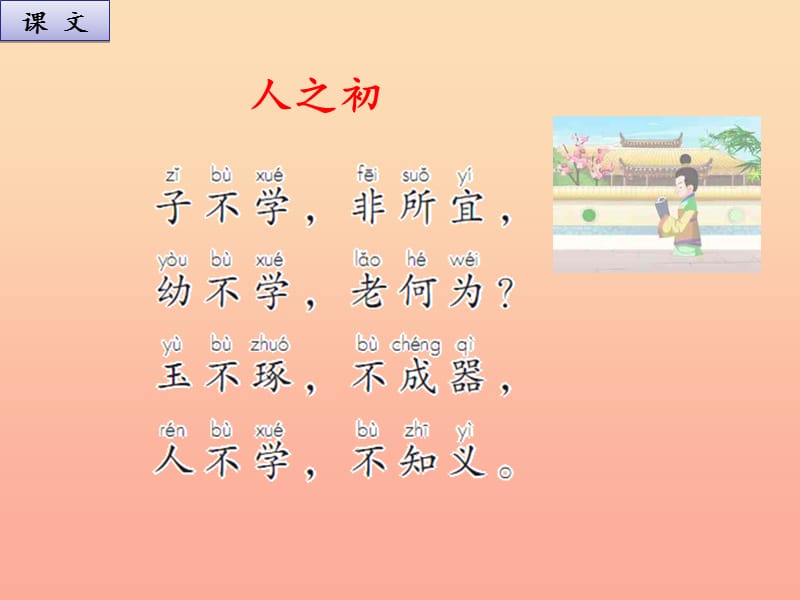 课 文

人之初

zǐ bù xué fēi suǒ yí
子不学，非所宜，

yòu bù xué lǎo hé wéi
幼不学，老何为？

yù bù zhuó bù chéng qì
玉不琢，不成器，

rén bù xué bù zhī yì
人不学，不知义。